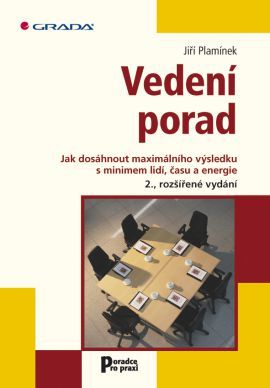 GRADA

Jiří Plamínek

Vedení porad

Jak dosáhnout maximálního výsledku s minimem lidí, času a energie

2., rozšířené vydání

Poradce pro praxi